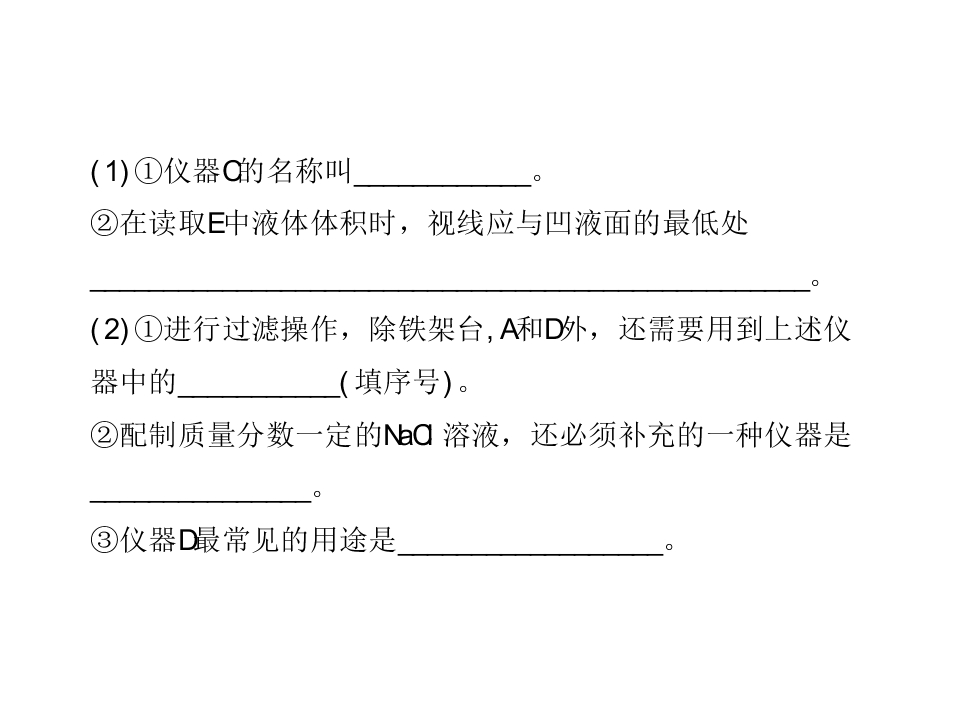 (1)①仪器C的名称叫____。

②在读取E中液体体积时，视线应与凹液面的最低处____。

(2)①进行过滤操作，除铁架台,A和D外，还需要用到上述仪器中的____(填序号)。

②配制质量分数一定的NaCl溶液，还必须补充的一种仪器是____。

③仪器D最常见的用途是____。